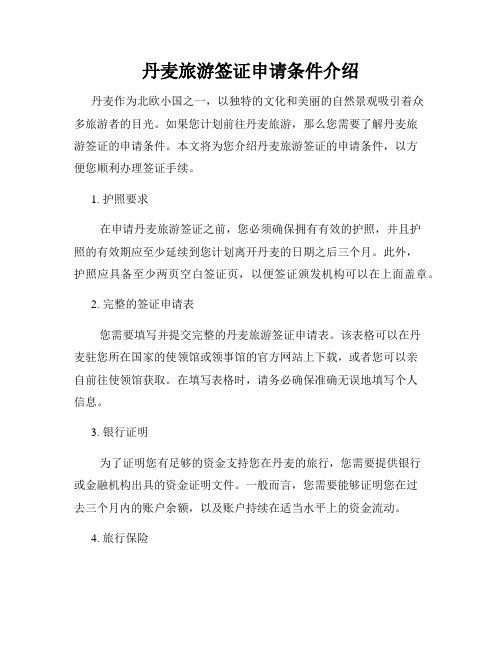 丹麦旅游签证申请条件介绍

丹麦作为北欧小国之一，以独特的文化和美丽的自然景观吸引着众多旅游者的目光。如果您计划前往丹麦旅游，那么您需要了解丹麦旅游签证的申请条件。本文将为您介绍丹麦旅游签证的申请条件，以方便您顺利办理签证手续。

1. 护照要求

在申请丹麦旅游签证之前，您必须确保拥有有效的护照，并且护照的有效期应至少延续到您计划离开丹麦的日期之后三个月。此外，护照应具备至少两页空白签证页，以便签证颁发机构可以在上面盖章。

2. 完整的签证申请表

您需要填写并提交完整的丹麦旅游签证申请表。该表格可以在丹麦驻您所在国家的使领馆或领事馆的官方网站上下载，或者您可以亲自前往使领馆获取。在填写表格时，请务必确保准确无误地填写个人信息。

3. 银行证明

为了证明您有足够的资金支持您在丹麦的旅行，您需要提供银行或金融机构出具的资金证明文件。一般而言，您需要能够证明您在过去三个月内的账户余额，以及账户持续在适当水平上的资金流动。

4. 旅行保险